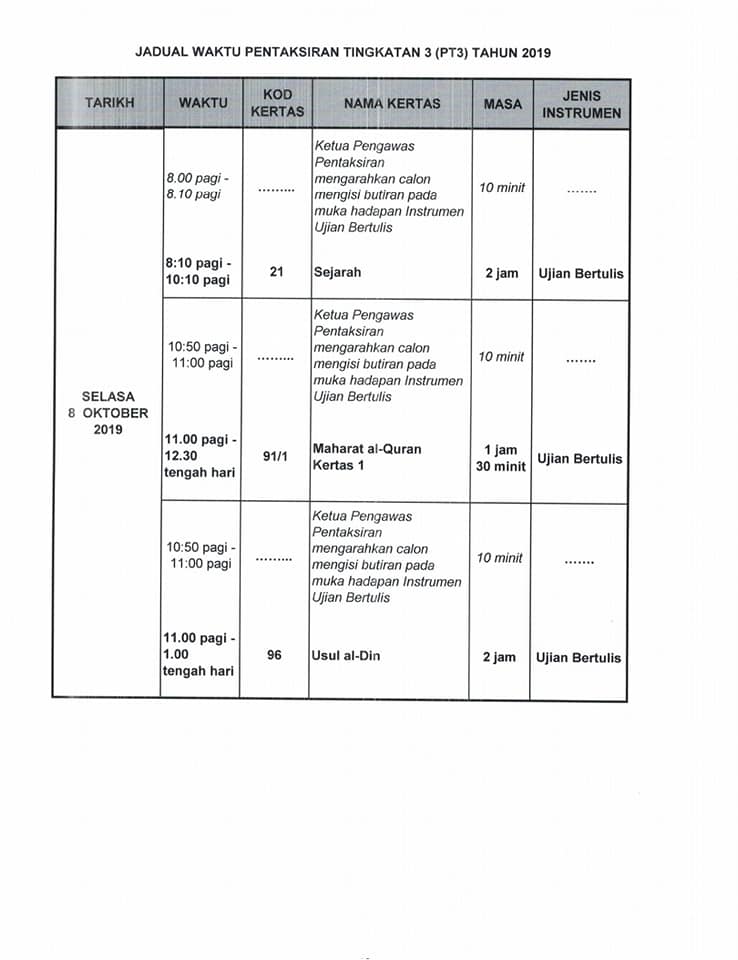 JADUAL WAKTU PENTAKSIRAN TINGKATAN 3 (PT3) TAHUN 2019

| TARIKH | WAKTU | KOD KERTAS | NAMA KERTAS | MASA | JENIS INSTRUMEN |
|---|---|---|---|---|---|
| SELASA 8 OKTOBER 2019 | 8.00 pagi - 8.10 pagi | ........ | Ketua Pengawas Pentaksiran mengarahkan calon mengisi butiran pada muka hadapan Instrumen Ujian Bertulis | 10 minit | ....... |
| | 8:10 pagi - 10:10 pagi | 21 | Sejarah | 2 jam | Ujian Bertulis |
| | 10:50 pagi - 11:00 pagi | ........ | Ketua Pengawas Pentaksiran mengarahkan calon mengisi butiran pada muka hadapan Instrumen Ujian Bertulis | 10 minit | ....... |
| | 11.00 pagi - 12.30 tengah hari | 91/1 | Maharat al-Quran Kertas 1 | 1 jam 30 minit | Ujian Bertulis |
| | 10:50 pagi - 11:00 pagi | ........ | Ketua Pengawas Pentaksiran mengarahkan calon mengisi butiran pada muka hadapan Instrumen Ujian Bertulis | 10 minit | ....... |
| | 11.00 pagi - 1.00 tengah hari | 96 | Usul al-Din | 2 jam | Ujian Bertulis |